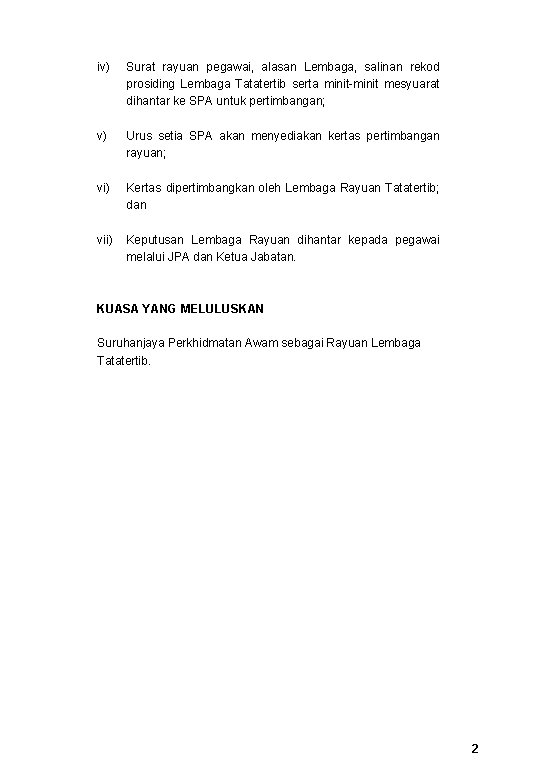 iv) Surat rayuan pegawai, alasan Lembaga, salinan rekod prosiding Lembaga Tatatertib serta minit-minit mesyuarat dihantar ke SPA untuk pertimbangan;

v) Urus setia SPA akan menyediakan kertas pertimbangan rayuan;

vi) Kertas dipertimbangkan oleh Lembaga Rayuan Tatatertib; dan

vii) Keputusan Lembaga Rayuan dihantar kepada pegawai melalui JPA dan Ketua Jabatan.

KUASA YANG MELULUSKAN

Suruhanjaya Perkhidmatan Awam sebagai Rayuan Lembaga Tatatertib.

2